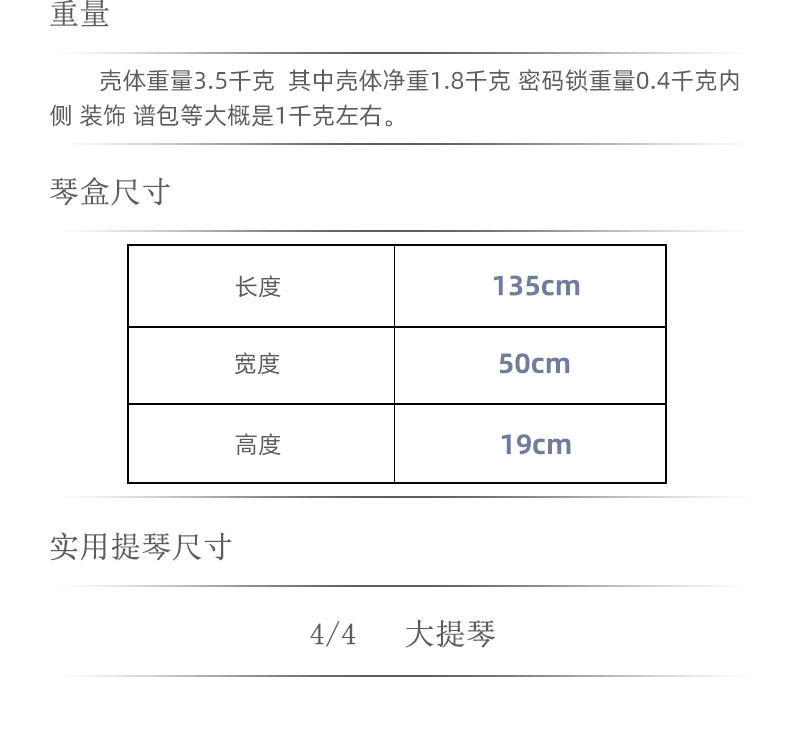 重量

壳体重量3.5千克 其中壳体净重1.8千克 密码锁重量0.4千克内侧 装饰 谱包等大概是1千克左右。

琴盒尺寸

| 长度 | 135cm |
|---|---|
| 宽度 | 50cm |
| 高度 | 19cm |

实用提琴尺寸

4/4 大提琴